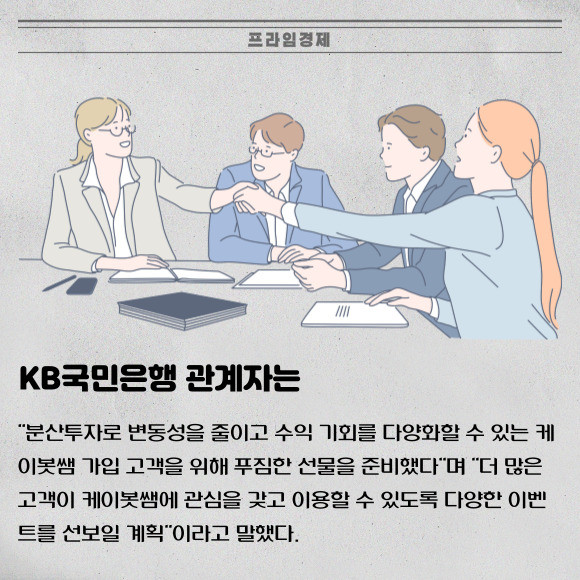 프라임경제

KB국민은행 관계자는

"분산투자로 변동성을 줄이고 수익 기회를 다양화할 수 있는 케이봇쌤 가입 고객을 위해 푸짐한 선물을 준비했다"며 "더 많은 고객이 케이봇쌤에 관심을 갖고 이용할 수 있도록 다양한 이벤트를 선보일 계획"이라고 말했다.